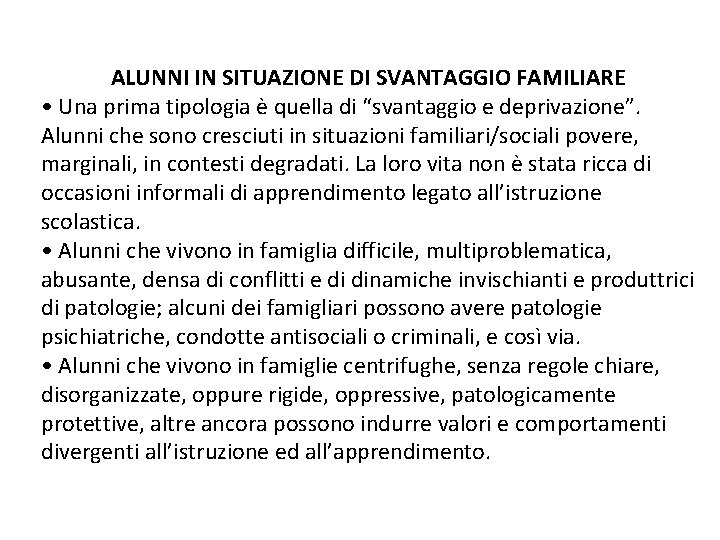 ALUNNI IN SITUAZIONE DI SVANTAGGIO FAMILIARE

• Una prima tipologia è quella di “svantaggio e deprivazione”. Alunni che sono cresciuti in situazioni familiari/sociali povere, marginali, in contesti degradati. La loro vita non è stata ricca di occasioni informali di apprendimento legato all’istruzione scolastica.

• Alunni che vivono in famiglia difficile, multiproblematica, abusante, densa di conflitti e di dinamiche invischianti e produttrici di patologie; alcuni dei famigliari possono avere patologie psichiatriche, condotte antisociali o criminali, e così via.

• Alunni che vivono in famiglie centrifughe, senza regole chiare, disorganizzate, oppure rigide, oppressive, patologicamente protettive, altre ancora possono indurre valori e comportamenti divergenti all’istruzione ed all’apprendimento.